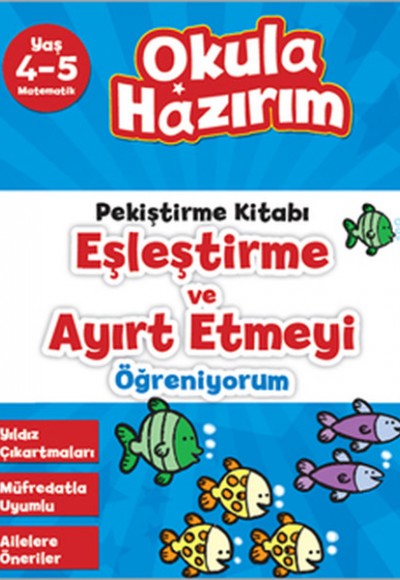 Yaş 4-5 Matematik

Okula Hazırım

Pekiştirme Kitabı
Eşleştirme ve Ayırt Etmeyi
Öğreniyorum

Yıldız Çıkartmaları

Müfredatla Uyumlu

Ailelere Öneriler